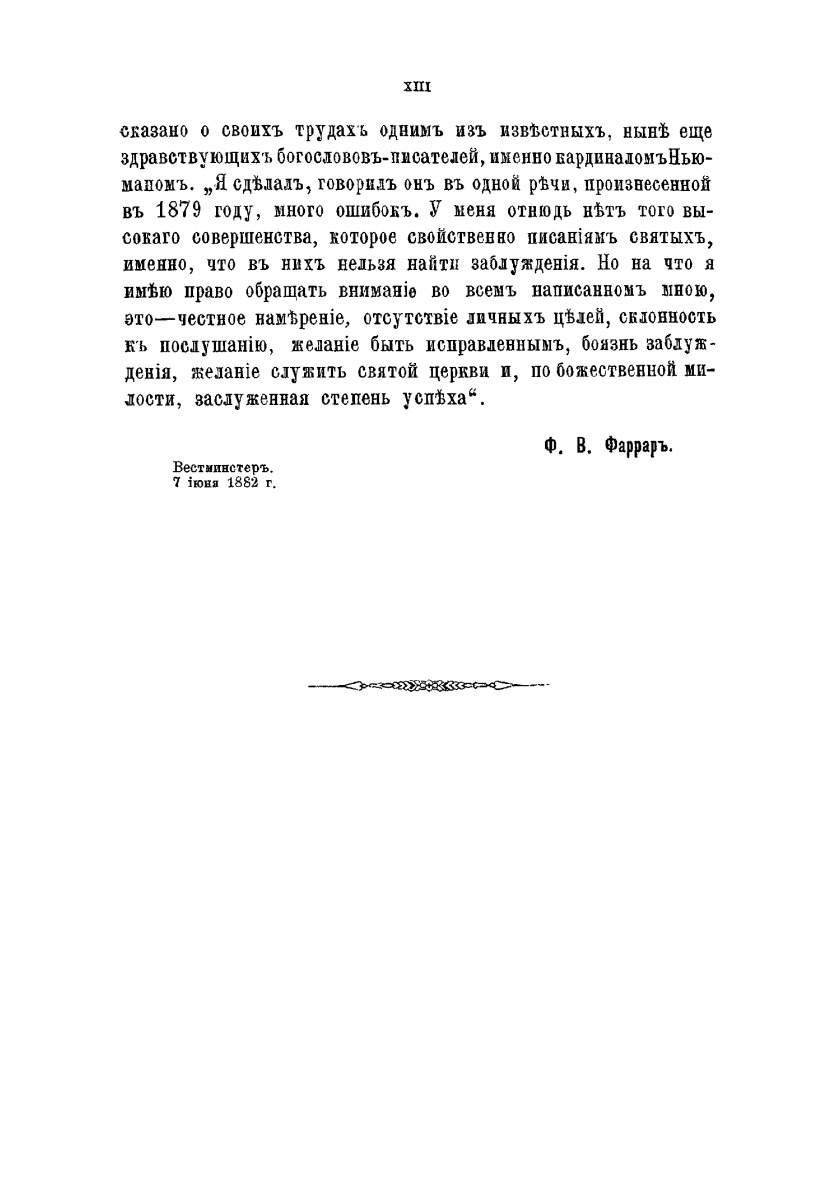 XIII

сказано о своихъ трудахъ однимъ изъ извѣстныхъ, нынѣ еще здравствующихъ богослововъ-писателей, именно кардиналомъ Ньюманомъ. „Я сдѣлалъ, говорилъ онъ въ одной рѣчи, произнесенной въ 1879 году, много ошибокъ. У меня отнюдь нѣтъ того высокаго совершенства, которое свойственно писаніямъ святыхъ, именно, что въ нихъ нельзя найти заблужденія. Но на что я имѣю право обращать вниманіе во всемъ написанномъ мною, это—честное намѣреніе, отсутствіе личныхъ цѣлей, склонность къ послушанію, желаніе быть исправленнымъ, боязнь заблужденія, желаніе служить святой церкви и, по божественной милости, заслуженная степень успѣха“.

Ф. В. Фарраръ.

Вестминстеръ.
7 іюня 1882 г.